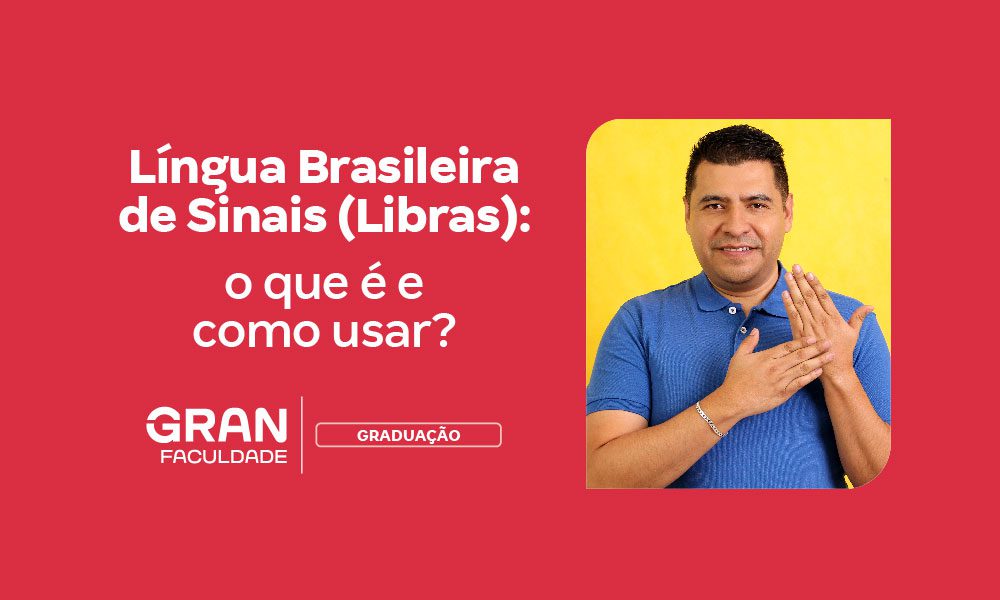 Língua Brasileira de Sinais (Libras):

o que é e como usar?

GRAN
FACULDADE

GRADUAÇÃO